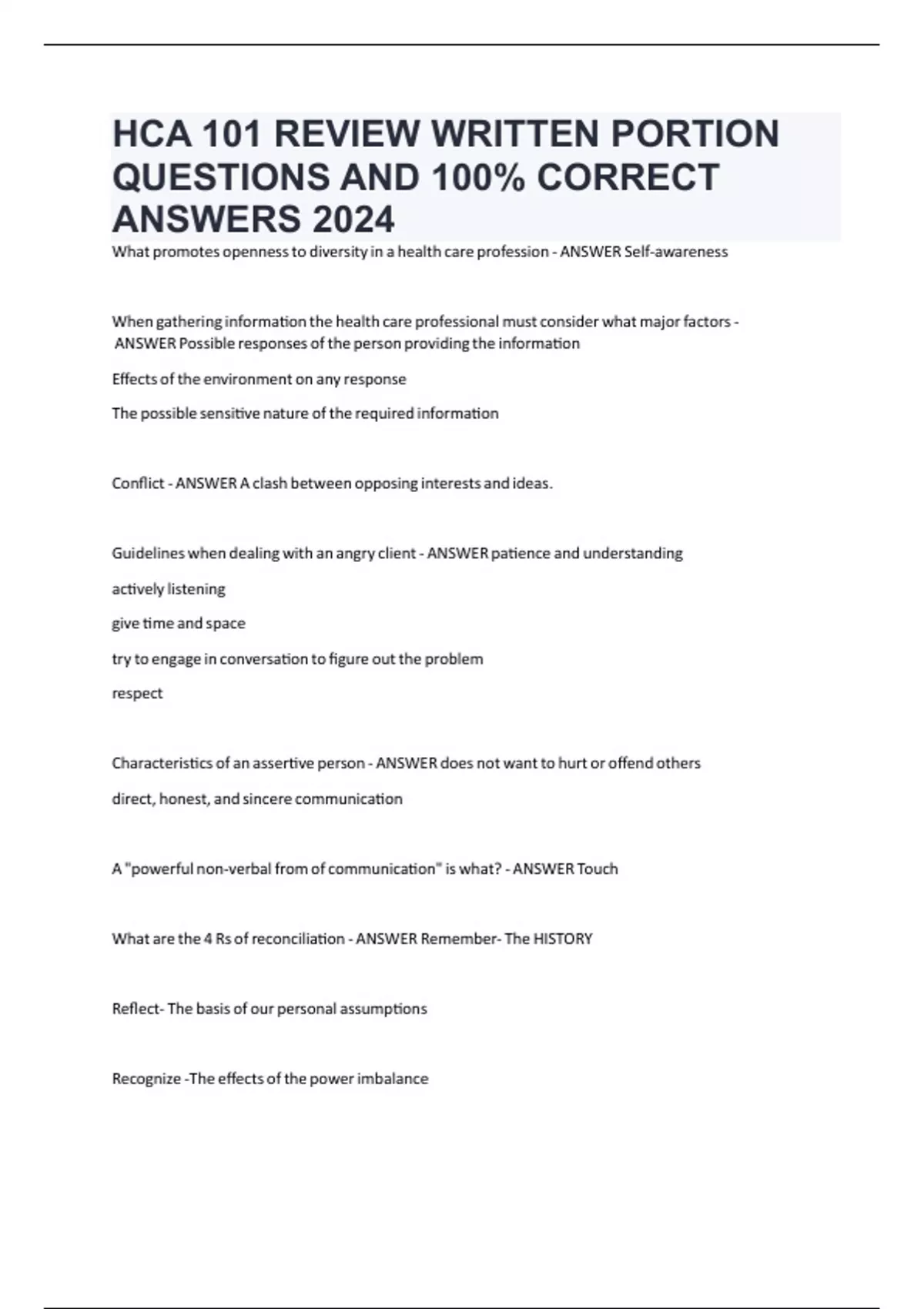 HCA 101 REVIEW WRITTEN PORTION QUESTIONS AND 100% CORRECT ANSWERS 2024

What promotes openness to diversity in a health care profession - ANSWER Self-awareness

When gathering information the health care professional must consider what major factors - ANSWER Possible responses of the person providing the information

Effects of the environment on any response

The possible sensitive nature of the required information

Conflict - ANSWER A clash between opposing interests and ideas.

Guidelines when dealing with an angry client - ANSWER patience and understanding

actively listening

give time and space

try to engage in conversation to figure out the problem

respect

Characteristics of an assertive person - ANSWER does not want to hurt or offend others

direct, honest, and sincere communication

A "powerful non-verbal from of communication" is what? - ANSWER Touch

What are the 4 Rs of reconciliation - ANSWER Remember- The HISTORY

Reflect- The basis of our personal assumptions

Recognize -The effects of the power imbalance